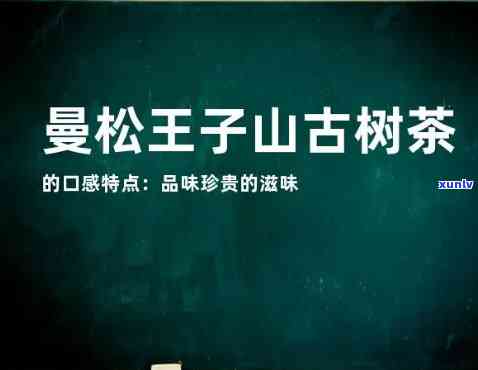 曼松王子山古树茶

的口感特点：品味珍贵的滋味

xunlv